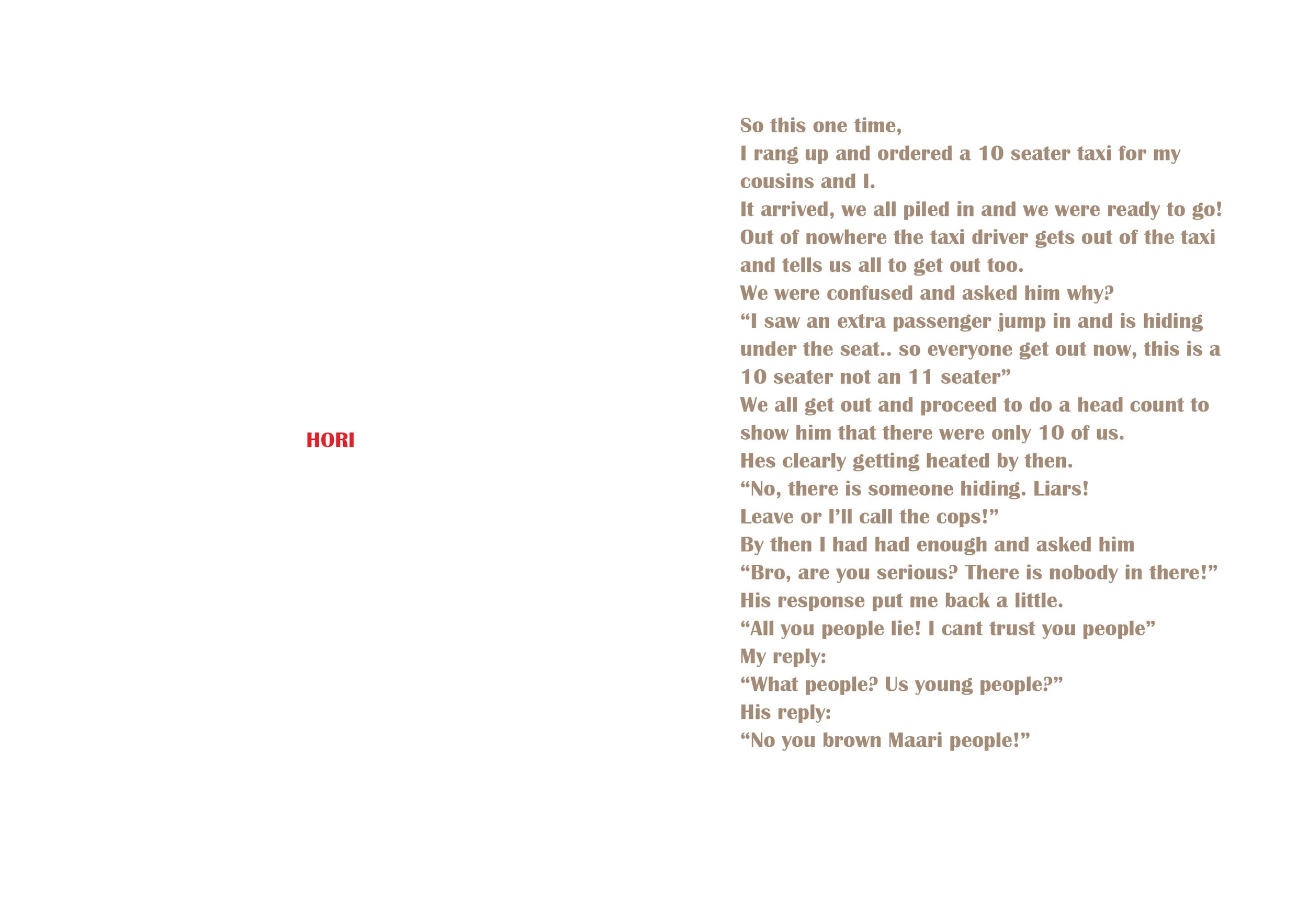 HORI

So this one time,
I rang up and ordered a 10 seater taxi for my cousins and I.
It arrived, we all piled in and we were ready to go!
Out of nowhere the taxi driver gets out of the taxi and tells us all to get out too.
We were confused and asked him why?
"I saw an extra passenger jump in and is hiding under the seat.. so everyone get out now, this is a 10 seater not an 11 seater"
We all get out and proceed to do a head count to show him that there were only 10 of us.
Hes clearly getting heated by then.
"No, there is someone hiding. Liars!
Leave or I'll call the cops!"
By then I had had enough and asked him
"Bro, are you serious? There is nobody in there!"
His response put me back a little.
"All you people lie! I cant trust you people"
My reply:
"What people? Us young people?"
His reply:
"No you brown Maari people!"